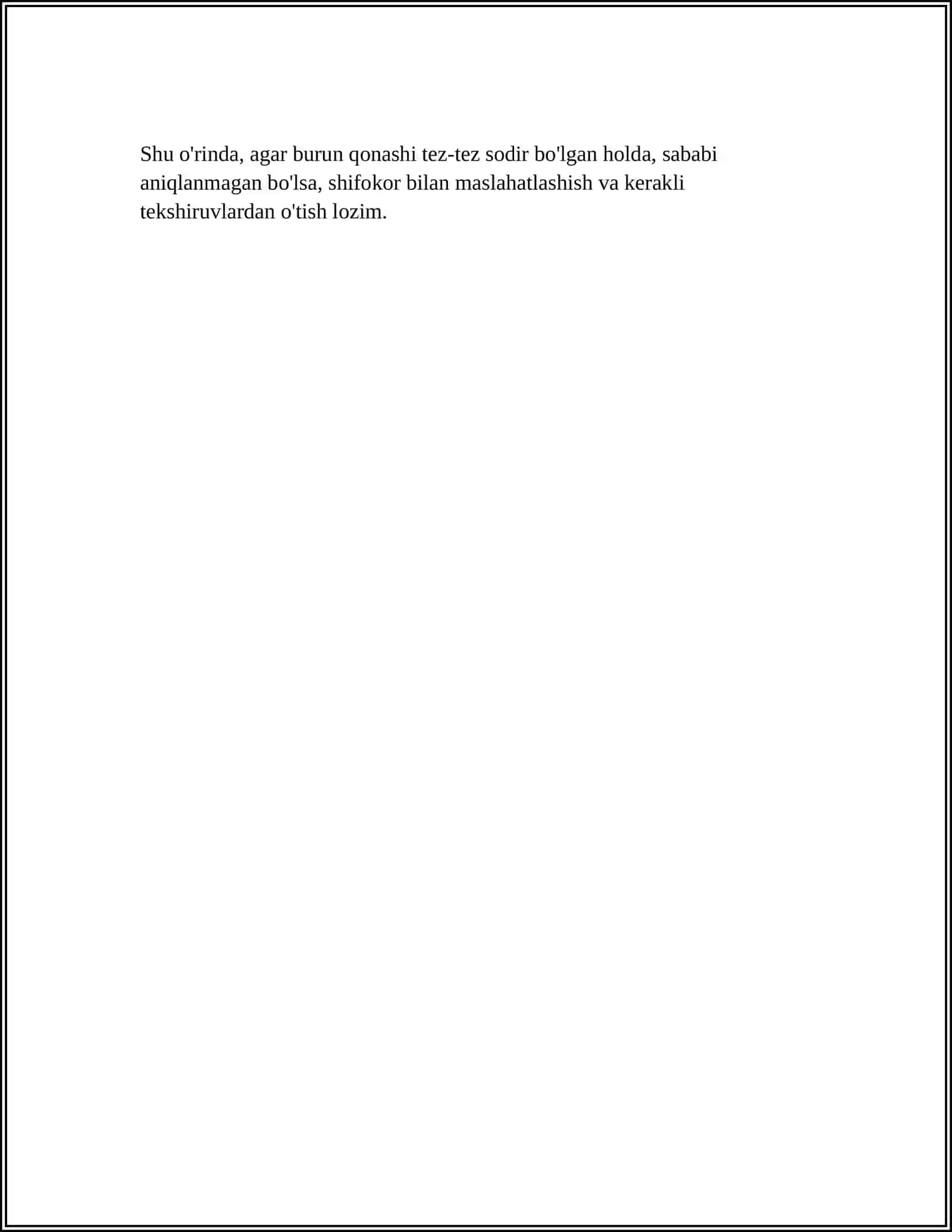 Shu o'rinda, agar burun qonashi tez-tez sodir bo'lgan holda, sababi aniqlanmagan bo'lsa, shifokor bilan maslahatlashish va kerakli tekshiruvlardan o'tish lozim.